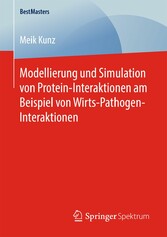 BestMasters

Meik Kunz

Modellierung und Simulation von Protein-Interaktionen am Beispiel von Wirts-Pathogen-Interaktionen

Springer Spektrum